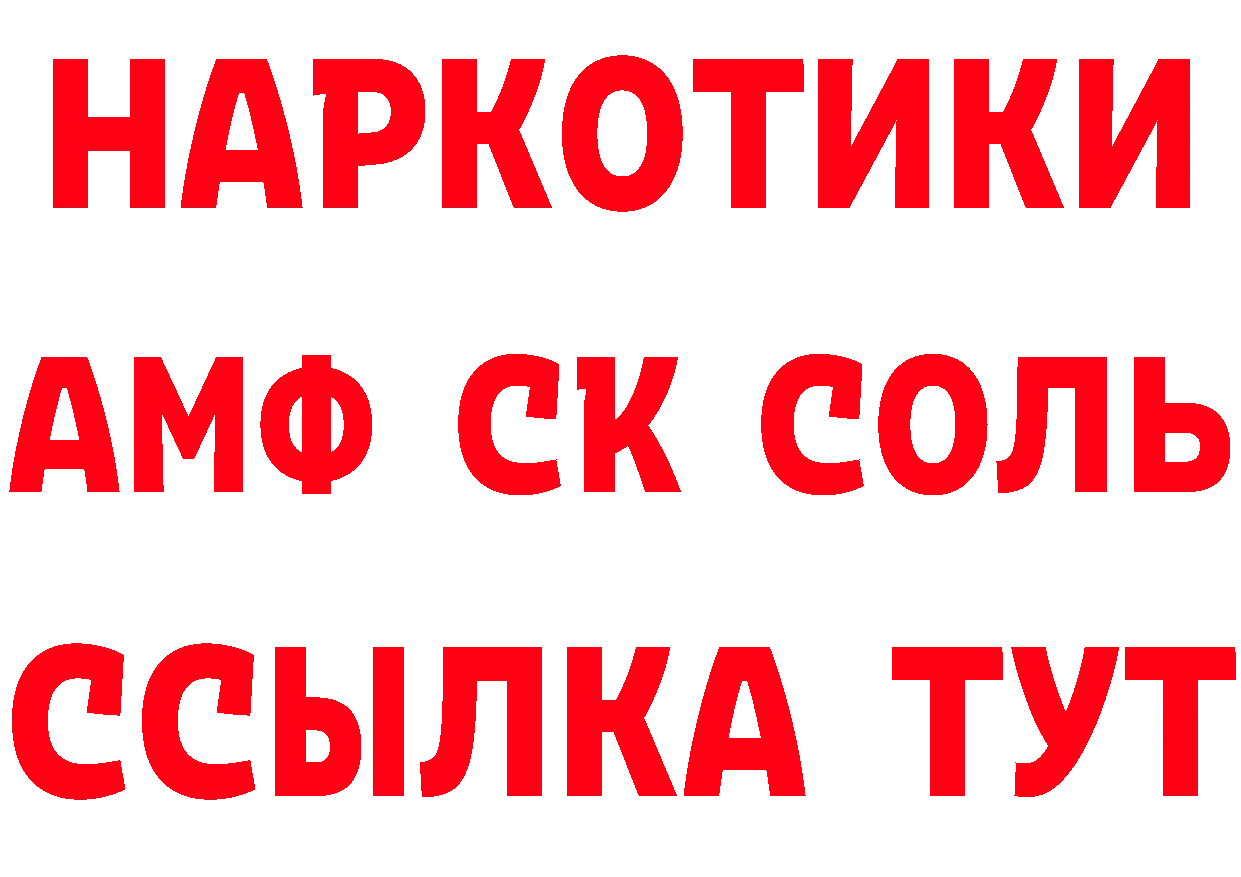 НАРКОТИКИ

АМФ СК СОЛЬ

ССЫЛКА ТУТ